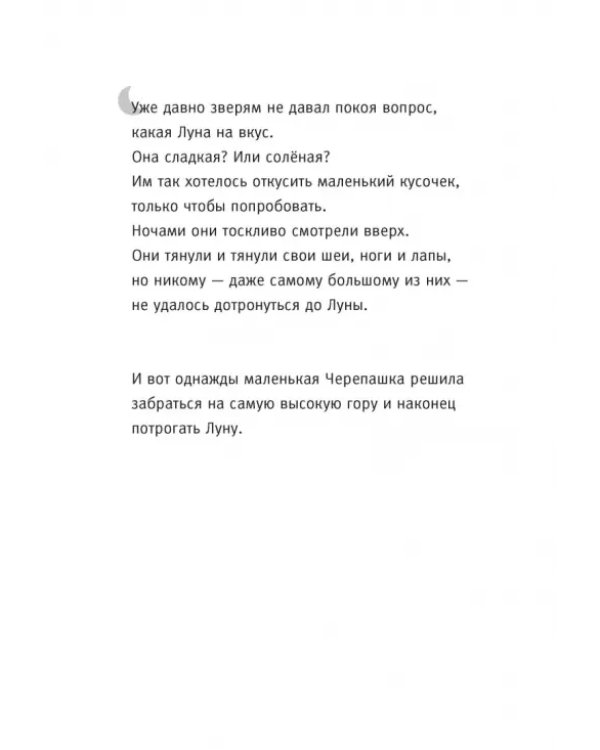 Уже давно зверям не давал покоя вопрос, какая Луна на вкус.
Она сладкая? Или солёная?
Им так хотелось откусить маленький кусочек, только чтобы попробовать.
Ночами они тоскливо смотрели вверх.
Они тянули и тянули свои шеи, ноги и лапы, но никому — даже самому большому из них — не удалось дотронуться до Луны.

И вот однажды маленькая Черепашка решила забраться на самую высокую гору и наконец потрогать Луну.